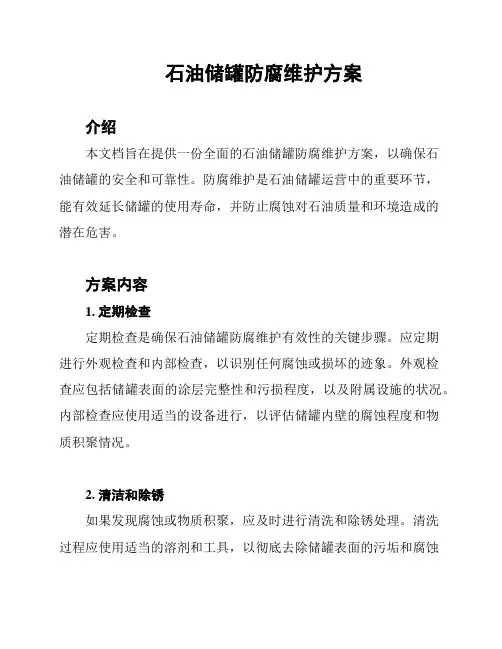 石油储罐防腐维护方案

介绍

本文档旨在提供一份全面的石油储罐防腐维护方案，以确保石油储罐的安全和可靠性。防腐维护是石油储罐运营中的重要环节，能有效延长储罐的使用寿命，并防止腐蚀对石油质量和环境造成的潜在危害。

方案内容

1. 定期检查

定期检查是确保石油储罐防腐维护有效性的关键步骤。应定期进行外观检查和内部检查，以识别任何腐蚀或损坏的迹象。外观检查应包括储罐表面的涂层完整性和污损程度，以及附属设施的状况。内部检查应使用适当的设备进行，以评估储罐内壁的腐蚀程度和物质积聚情况。

2. 清洁和除锈

如果发现腐蚀或物质积聚，应及时进行清洗和除锈处理。清洗过程应使用适当的溶剂和工具，以彻底去除储罐表面的污垢和腐蚀